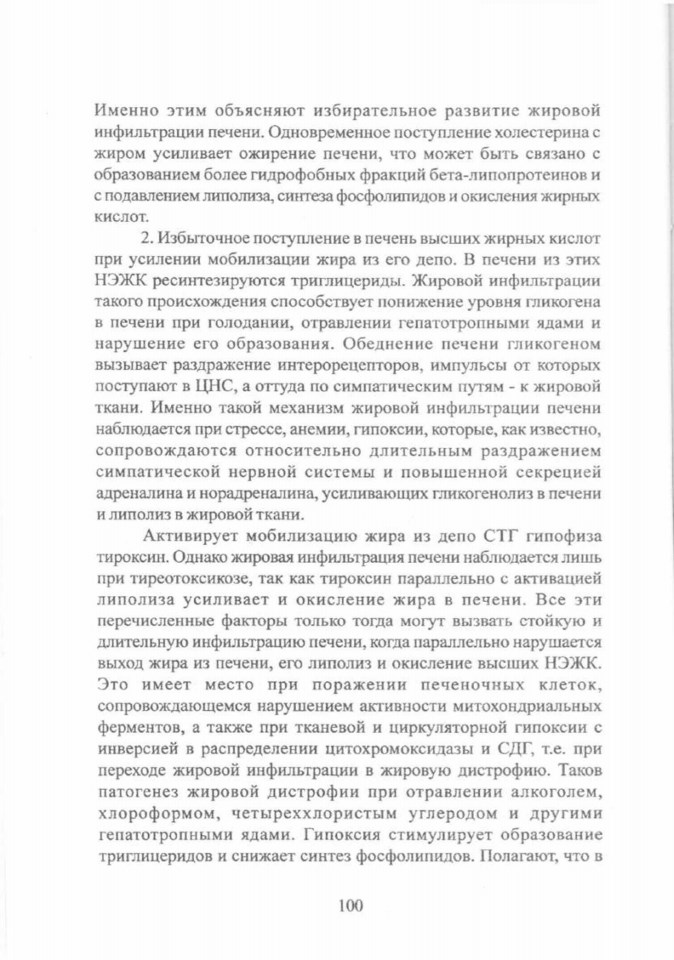 Именно этим объясняют избирательное развитие жировой инфильтрации печени. Одновременное поступление холестерина с жиром усиливает ожирение печени, что может быть связано с образованием более гидрофобных фракций бета-липопротеинов и с подавлением липолиза, синтеза фосфолипидов и окисления жирных кислот.

2. Избыточное поступление в печень высших жирных кислот при усилении мобилизации жира из его депо. В печени из этих НЭЖК ресинтезируются триглицериды. Жировой инфильтрации такого происхождения способствует понижение уровня гликогена в печени при голодании, отравлении гепатотропными ядами и нарушение его образования. Обеднение печени гликогеном вызывает раздражение интерорецепторов, импульсы от которых поступают в ЦНС, а оттуда по симпатическим путям - к жировой ткани. Именно такой механизм жировой инфильтрации печени наблюдается при стрессе, анемии, гипоксии, которые, как известно, сопровождаются относительно длительным раздражением симпатической нервной системы и повышенной секрецией адреналина и норадреналина, усиливающих гликогенолиз в печени и липолиз в жировой ткани.

Активирует мобилизацию жира из депо СТГ гипофиза тироксин. Однако жировая инфильтрация печени наблюдается лишь при тиреотоксикозе, так как тироксин параллельно с активацией липолиза усиливает и окисление жира в печени. Все эти перечисленные факторы только тогда могут вызвать стойкую и длительную инфильтрацию печени, когда параллельно нарушается выход жира из печени, его липолиз и окисление высших НЭЖК. Это имеет место при поражении печеночных клеток, сопровождающемся нарушением активности митохондриальных ферментов, а также при тканевой и циркуляторной гипоксии с инверсией в распределении цитохромоксидазы и СДГ, т.е. при переходе жировой инфильтрации в жировую дистрофию. Таков патогенез жировой дистрофии при отравлении алкоголем, хлороформом, четыреххлористым углеродом и другими гепатотропными ядами. Гипоксия стимулирует образование триглицеридов и снижает синтез фосфолипидов. Полагают, что в

100